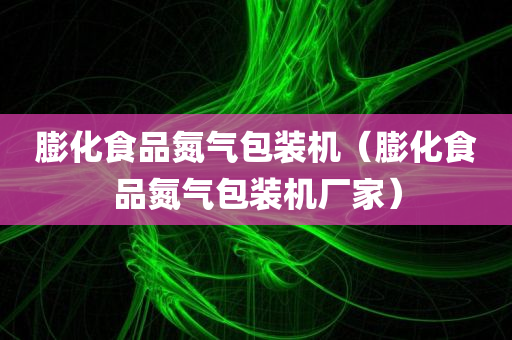 膨化食品氮气包装机（膨化食品氮气包装机厂家）